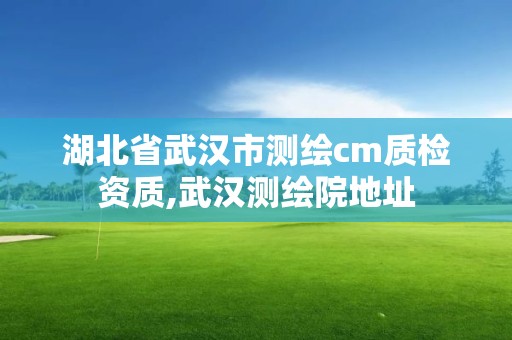 湖北省武汉市测绘cm质检资质,武汉测绘院地址